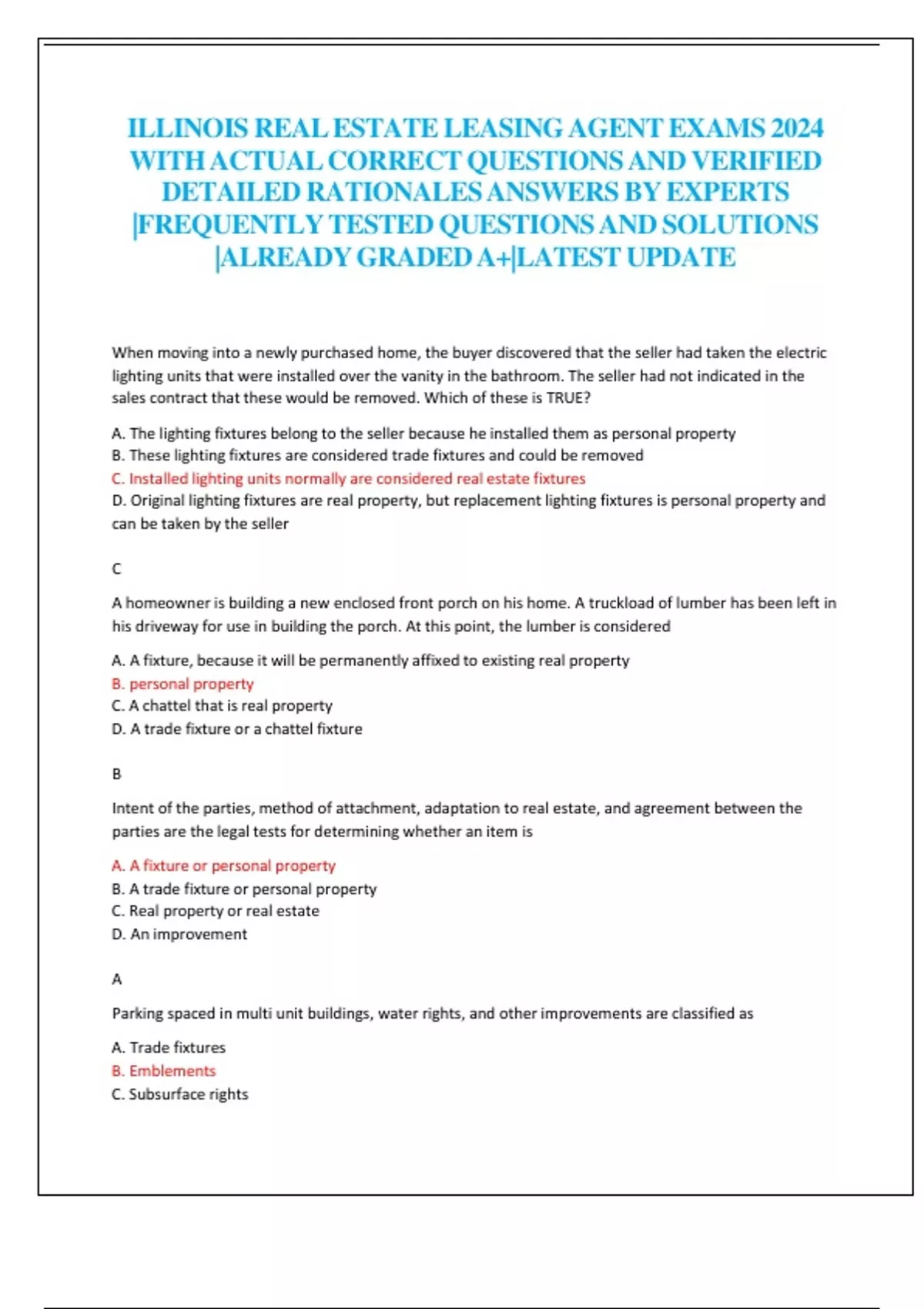 ILLINOIS REAL ESTATE LEASING AGENT EXAMS 2024 WITH ACTUAL CORRECT QUESTIONS AND VERIFIED DETAILED RATIONALES ANSWERS BY EXPERTS |FREQUENTLY TESTED QUESTIONS AND SOLUTIONS |ALREADY GRADED A+|LATEST UPDATE

When moving into a newly purchased home, the buyer discovered that the seller had taken the electric lighting units that were installed over the vanity in the bathroom. The seller had not indicated in the sales contract that these would be removed. Which of these is TRUE?

A. The lighting fixtures belong to the seller because he installed them as personal property
B. These lighting fixtures are considered trade fixtures and could be removed
C. Installed lighting units normally are considered real estate fixtures
D. Original lighting fixtures are real property, but replacement lighting fixtures is personal property and can be taken by the seller

C

A homeowner is building a new enclosed front porch on his home. A truckload of lumber has been left in his driveway for use in building the porch. At this point, the lumber is considered

A. A fixture, because it will be permanently affixed to existing real property
B. personal property
C. A chattel that is real property
D. A trade fixture or a chattel fixture

B

Intent of the parties, method of attachment, adaptation to real estate, and agreement between the parties are the legal tests for determining whether an item is

A. A fixture or personal property
B. A trade fixture or personal property
C. Real property or real estate
D. An improvement

A

Parking spaced in multi unit buildings, water rights, and other improvements are classified as

A. Trade fixtures
B. Emblements
C. Subsurface rights